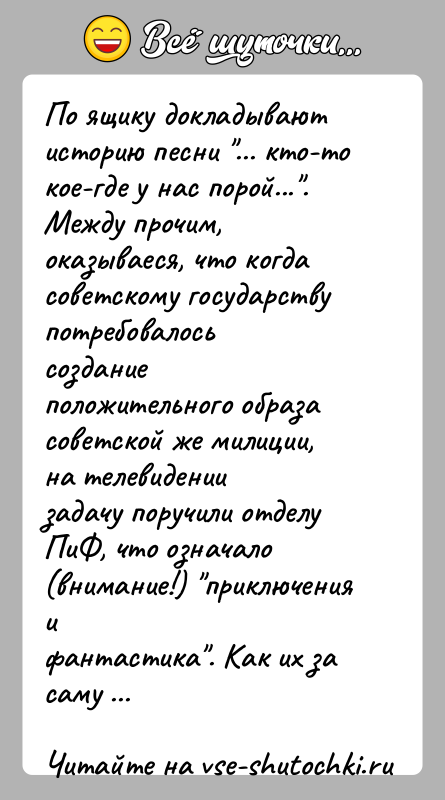 Всё шуточки...

По ящику докладывают историю песни "... кто-то кое-где у нас порой...". Между прочим, оказываеся, что когда советскому государству потребовалось создание положительного образа советской же милиции, на телевидении задачу поручили отделу ПиФ, что означало (внимание!) "приключения и фантастика". Как их за саму ...

Читайте на vse-shutochki.ru